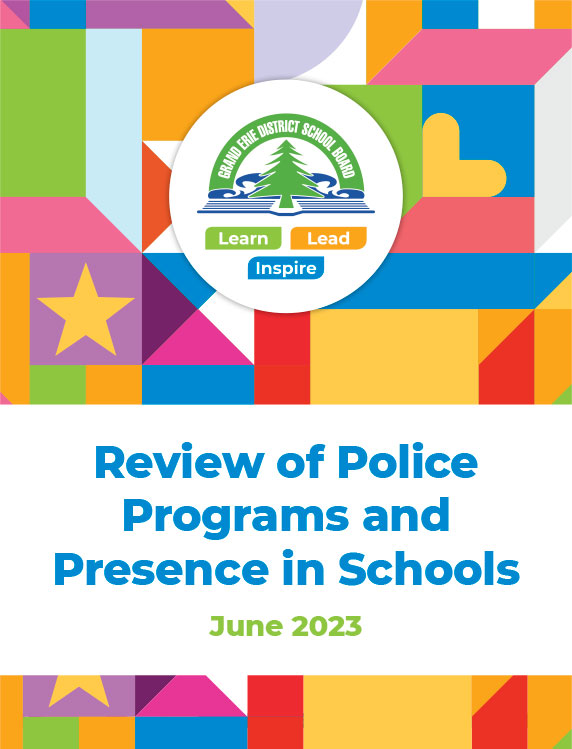 GRAND ERIE DISTRICT SCHOOL BOARD

Learn Lead Inspire

Review of Police Programs and Presence in Schools

June 2023